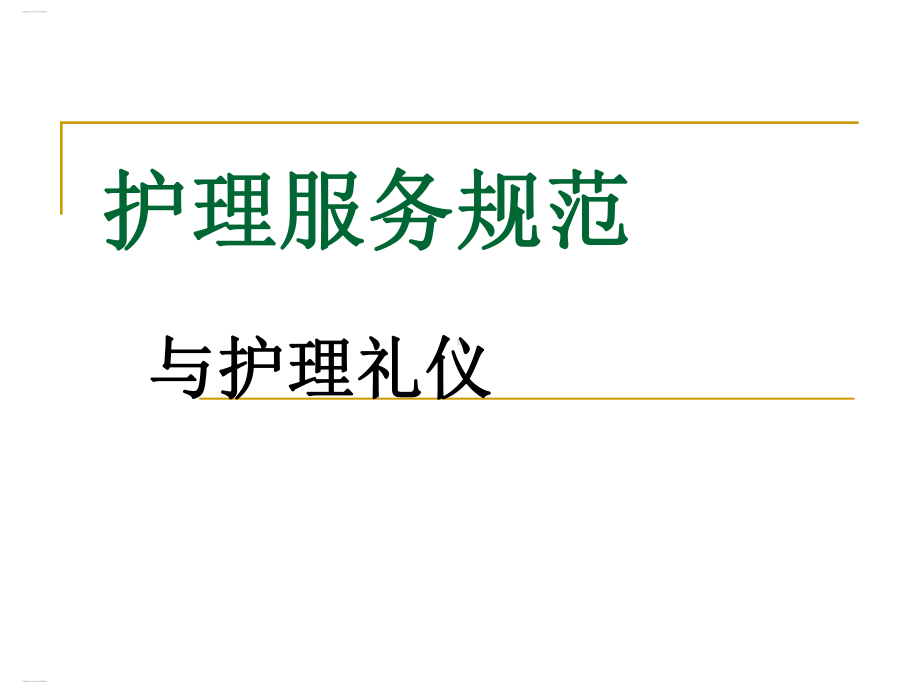 护理服务规范

与护理礼仪